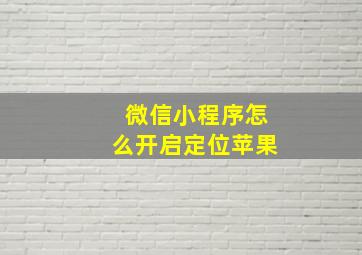 微信小程序怎么开启定位苹果